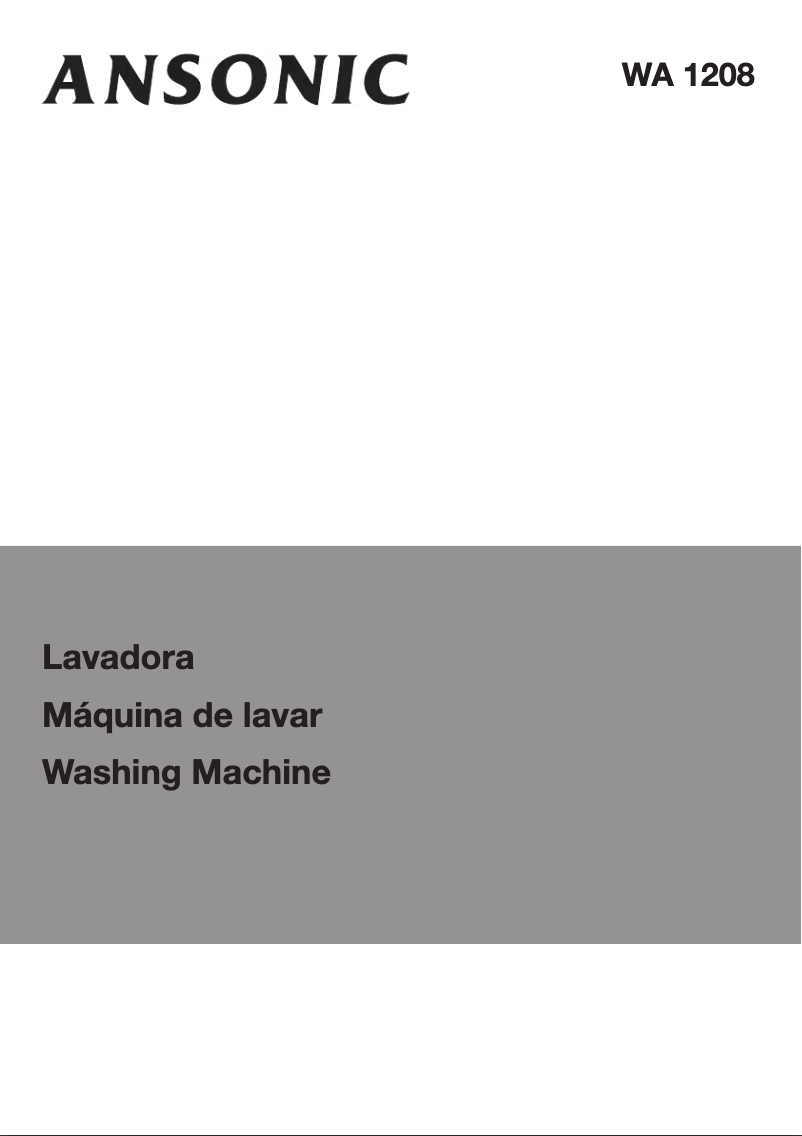 ANSONIC

WA 1208

Lavadora
Máquina de lavar
Washing Machine